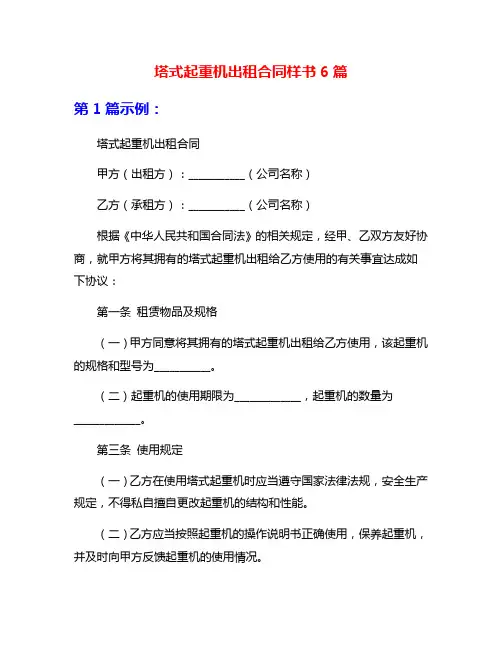 塔式起重机出租合同样书 6 篇

第 1 篇示例：

塔式起重机出租合同

甲方（出租方）：__________（公司名称）

乙方（承租方）：__________（公司名称）

根据《中华人民共和国合同法》的相关规定，经甲、乙双方友好协商，就甲方将其拥有的塔式起重机出租给乙方使用的有关事宜达成如下协议：

第一条 租赁物品及规格

（一）甲方同意将其拥有的塔式起重机出租给乙方使用，该起重机的规格和型号为__________。

（二）起重机的使用期限为____________，起重机的数量为____________。

第三条 使用规定

（一）乙方在使用塔式起重机时应当遵守国家法律法规，安全生产规定，不得私自擅自更改起重机的结构和性能。

（二）乙方应当按照起重机的操作说明书正确使用，保养起重机，并及时向甲方反馈起重机的使用情况。